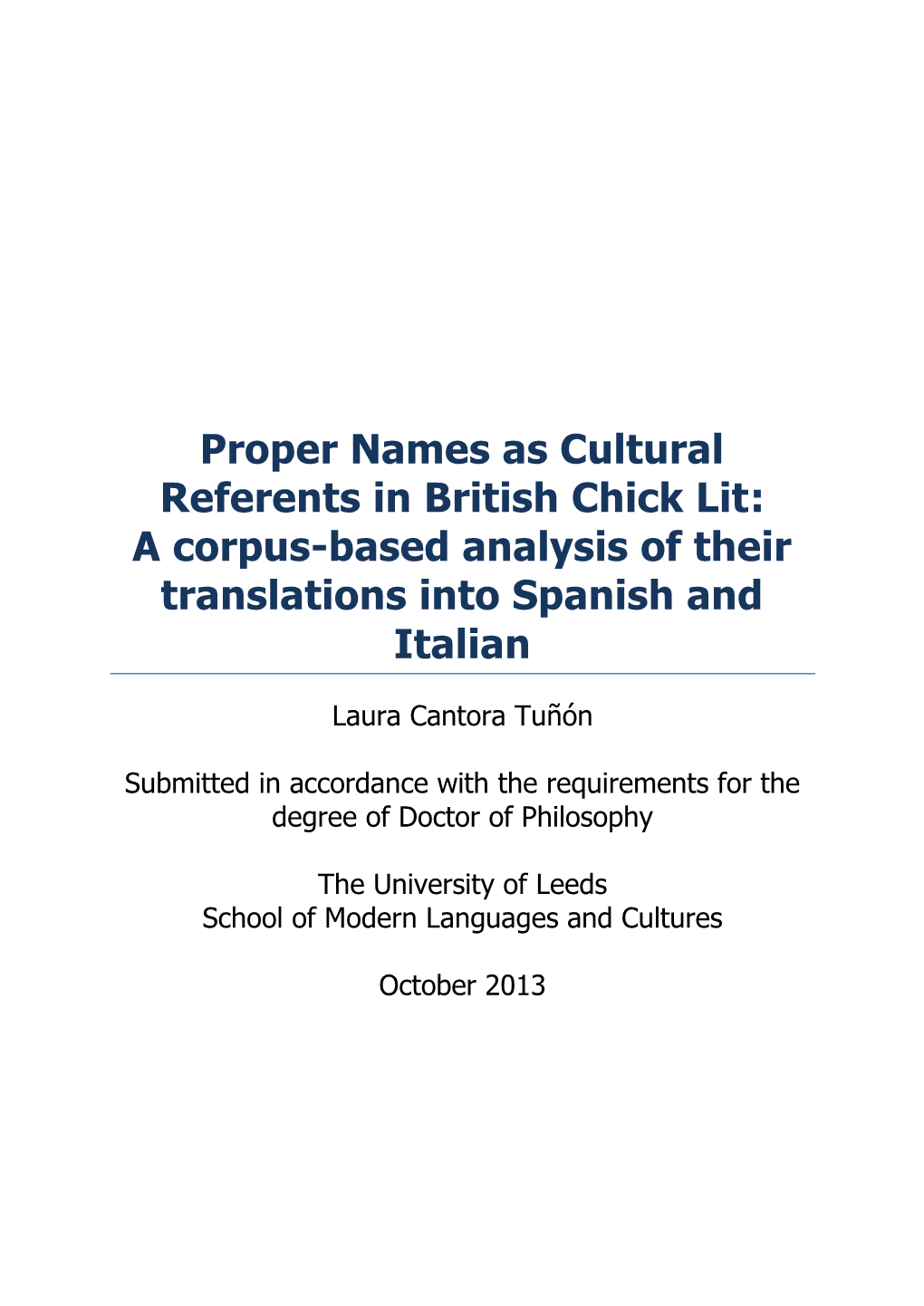 Proper Names as Cultural Referents in British Chick Lit: A corpus-based analysis of their translations into Spanish and Italian

Laura Cantora Tuñón

Submitted in accordance with the requirements for the degree of Doctor of Philosophy

The University of Leeds
School of Modern Languages and Cultures

October 2013